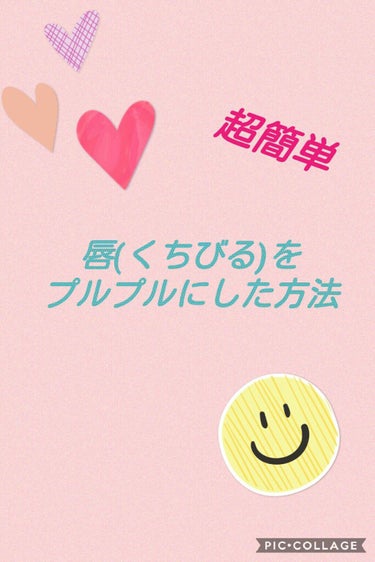 超簡単

唇(くちびる)を
プルプルにした方法

PIC•COLLAGE